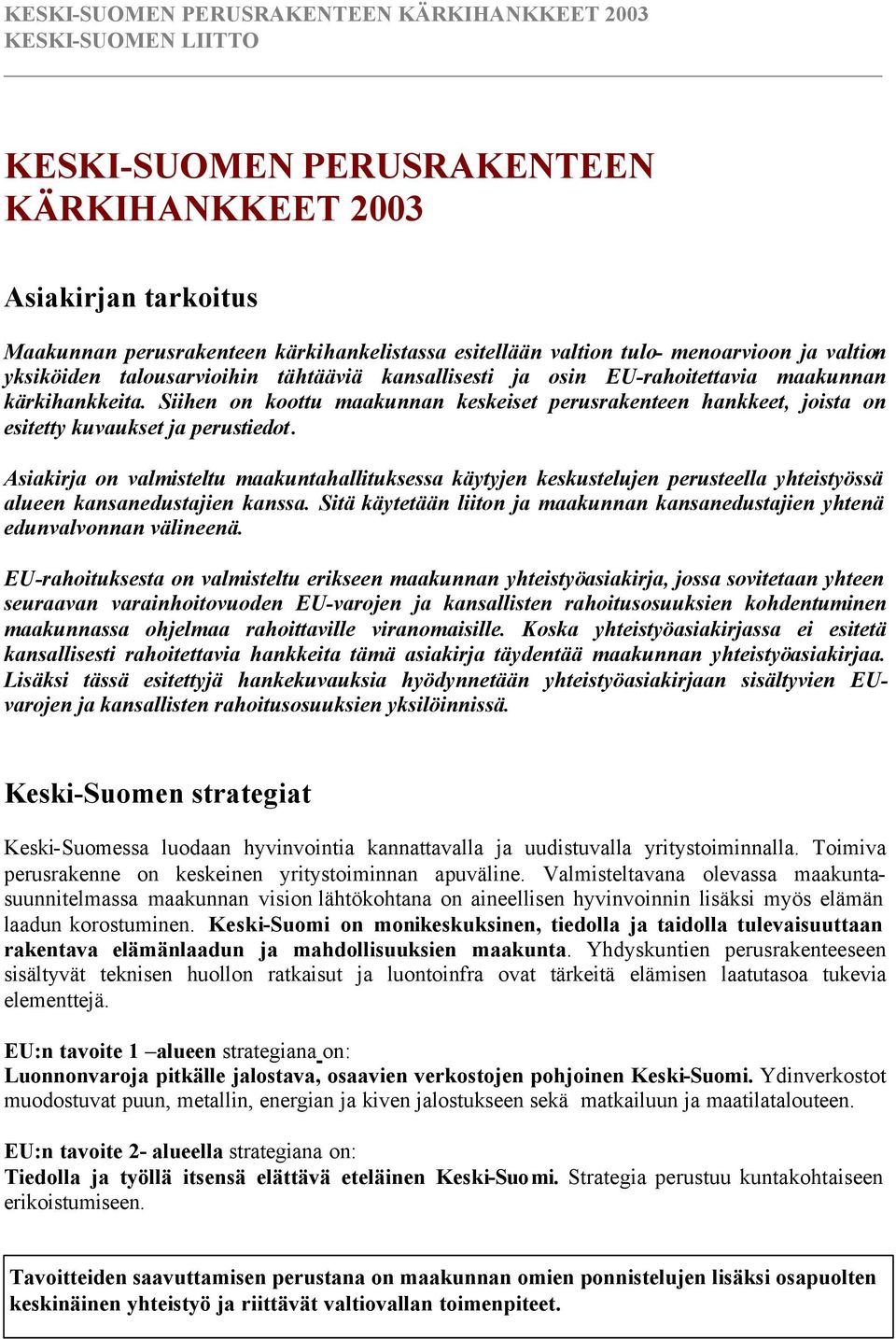 KESKI-SUOMEN PERUSRAKENTEEN KÄRKIHANKKEET 2003
KESKI-SUOMEN LIITTO

KESKI-SUOMEN PERUSRAKENTEEN KÄRKIHANKKEET 2003

Asiakirjan tarkoitus

Maakunnan perusrakenteen kärkihankelistassa esitellään valtion tulo- menoarvioon ja valtion yksiköiden talousarvioihin tähtääviä kansallisesti ja osin EU-rahoitettavia maakunnan kärkihankkeita. Siihen on koottu maakunnan keskeiset perusrakenteen hankkeet, joista on esitetty kuvaukset ja perustiedot.

Asiakirja on valmisteltu maakuntahallituksessa käytyjen keskustelujen perusteella yhteistyössä alueen kansanedustajien kanssa. Sitä käytetään liiton ja maakunnan kansanedustajien yhtenä edunvalvonnan välineenä.

EU-rahoituksesta on valmisteltu erikseen maakunnan yhteistyöasiakirja, jossa sovitetaan yhteen seuraavan varainhoitovuoden EU-varojen ja kansallisten rahoitusosuuksien kohdentuminen maakunnassa ohjelmaa rahoittaville viranomaisille. Koska yhteistyöasiakirjassa ei esitetä kansallisesti rahoitettavia hankkeita tämä asiakirja täydentää maakunnan yhteistyöasiakirjaa. Lisäksi tässä esitettyjä hankekuvauksia hyödynnetään yhteistyöasiakirjaan sisältyvien EU-varojen ja kansallisten rahoitusosuuksien yksilöinnissä.

Keski-Suomen strategiat

Keski-Suomessa luodaan hyvinvointia kannattavalla ja uudistuvalla yritystoiminnalla. Toimiva perusrakenne on keskeinen yritystoiminnan apuväline. Valmisteltavana olevassa maakuntasuunnitelmassa maakunnan vision lähtökohtana on aineellisen hyvinvoinnin lisäksi myös elämän laadun korostuminen. Keski-Suomi on monikeskuksinen, tiedolla ja taidolla tulevaisuuttaan rakentava elämänlaadun ja mahdollisuuksien maakunta. Yhdyskuntien perusrakenteeseen sisältyvät teknisen huollon ratkaisut ja luontoinfra ovat tärkeitä elämisen laatutasoa tukevia elementtejä.

EU:n tavoite 1 –alueen strategiana on:
Luonnonvaroja pitkälle jalostava, osaavien verkostojen pohjoinen Keski-Suomi. Ydinverkostot muodostuvat puun, metallin, energian ja kiven jalostukseen sekä matkailuun ja maatilatalouteen.

EU:n tavoite 2- alueella strategiana on:
Tiedolla ja työllä itsensä elättävä eteläinen Keski-Suomi. Strategia perustuu kuntakohtaiseen erikoistumiseen.

Tavoitteiden saavuttamisen perustana on maakunnan omien ponnistelujen lisäksi osapuolten keskinäinen yhteistyö ja riittävät valtiovallan toimenpiteet.